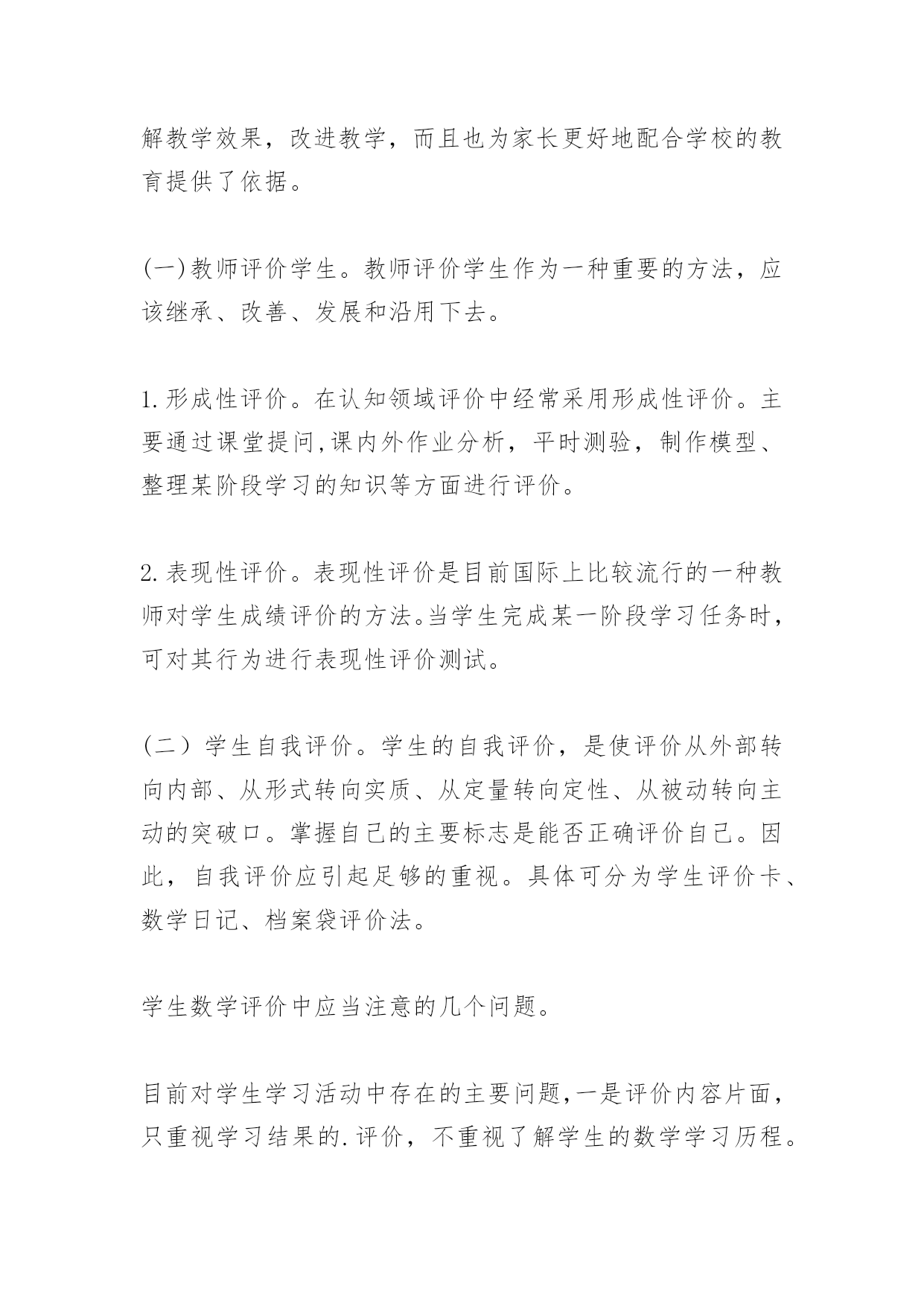 解教学效果，改进教学，而且也为家长更好地配合学校的教育提供了依据。

(一)教师评价学生。教师评价学生作为一种重要的方法，应该继承、改善、发展和沿用下去。

1.形成性评价。在认知领域评价中经常采用形成性评价。主要通过课堂提问,课内外作业分析，平时测验，制作模型、整理某阶段学习的知识等方面进行评价。

2.表现性评价。表现性评价是目前国际上比较流行的一种教师对学生成绩评价的方法。当学生完成某一阶段学习任务时，可对其行为进行表现性评价测试。

（二）学生自我评价。学生的自我评价，是使评价从外部转向内部、从形式转向实质、从定量转向定性、从被动转向主动的突破口。掌握自己的主要标志是能否正确评价自己。因此，自我评价应引起足够的重视。具体可分为学生评价卡、数学日记、档案袋评价法。

学生数学评价中应当注意的几个问题。

目前对学生学习活动中存在的主要问题,一是评价内容片面，只重视学习结果的.评价，不重视了解学生的数学学习历程。